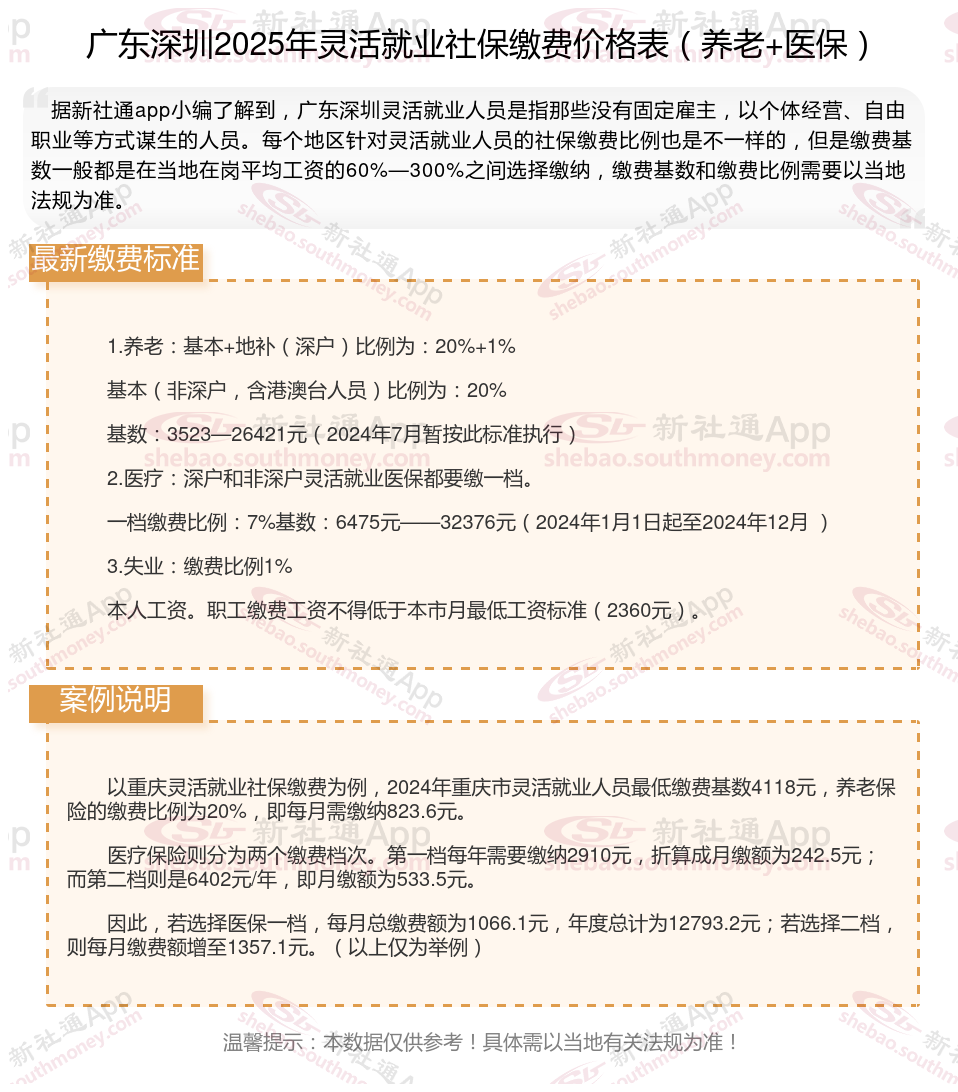 广东深圳2025年灵活就业社保缴费价格表（养老+医保）

据新社通app小编了解到，广东深圳灵活就业人员是指那些没有固定雇主，以个体经营、自由职业等方式谋生的人员。每个地区针对灵活就业人员的社保缴费比例也是不一样的，但是缴费基数一般都是在当地在岗平均工资的60%—300%之间选择缴纳，缴费基数和缴费比例需要以当地法规为准。

最新缴费标准

1.养老：基本+地补（深户）比例为：20%+1%

基本（非深户，含港澳台人员）比例为：20%

基数：3523—26421元（2024年7月暂按此标准执行）

2.医疗：深户和非深户灵活就业医保都要缴一档。

一档缴费比例：7%基数：6475元——32376元（2024年1月1日起至2024年12月 ）

3.失业：缴费比例1%

本人工资。职工缴费工资不得低于本市月最低工资标准（2360元）。

案例说明

以重庆灵活就业社保缴费为例，2024年重庆市灵活就业人员最低缴费基数4118元，养老保险的缴费比例为20%，即每月需缴纳823.6元。

医疗保险则分为两个缴费档次。第一档每年需要缴纳2910元，折算成月缴额为242.5元；而第二档则是6402元/年，即月缴额为533.5元。

因此，若选择医保一档，每月总缴费额为1066.1元，年度总计为12793.2元；若选择二档，则每月缴费额增至1357.1元。（以上仅为举例）

温馨提示：本数据仅供参考！具体需以当地有关法规为准！

新社通App shebao.southmoney.com